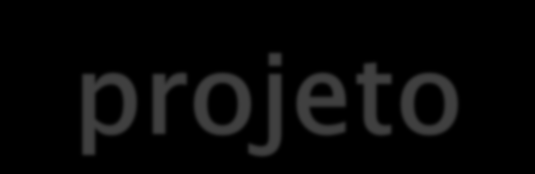 projeto